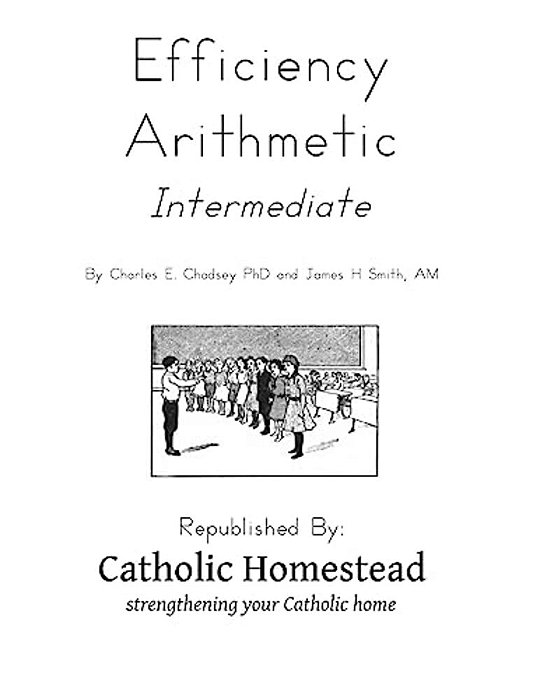 Efficiency Arithmetic

Intermediate

By Charles E. Chadsey PhD and James H Smith, AM

Republished By:

Catholic Homestead

strengthening your Catholic home